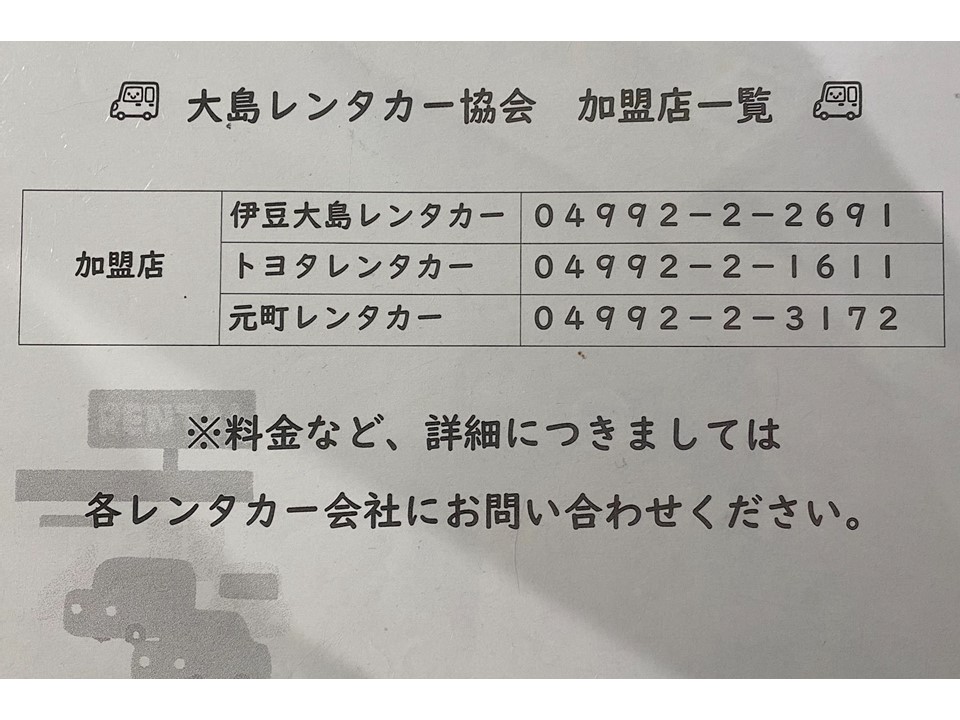 大島レンタカー協会　加盟店一覧

| 加盟店 | 伊豆大島レンタカー | 04992-2-2691 |
|---|---|---|
|  | トヨタレンタカー | 04992-2-1611 |
|  | 元町レンタカー | 04992-2-3172 |

※料金など、詳細につきましては
各レンタカー会社にお問い合わせください。